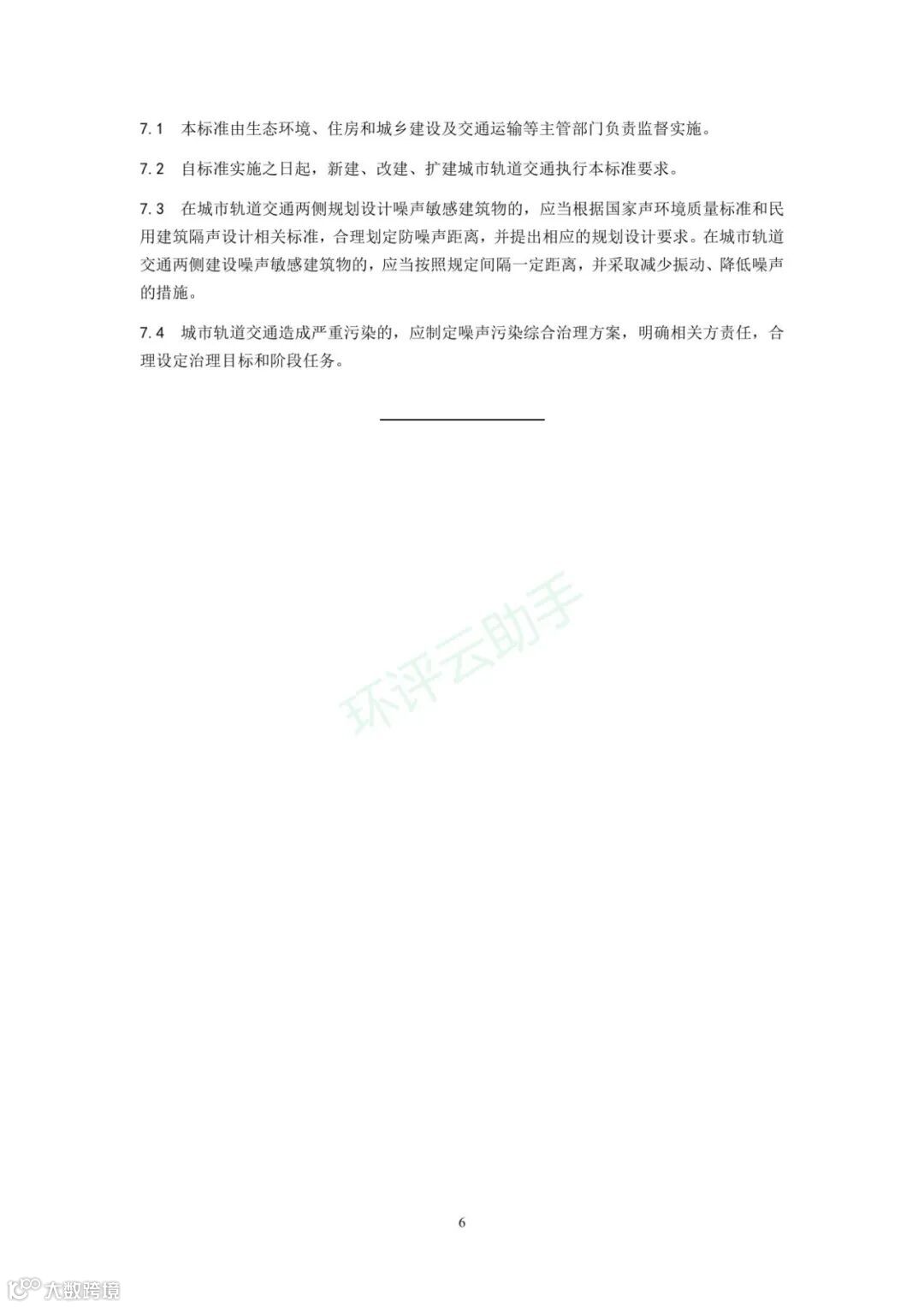 7.1 本标准由生态环境、住房和城乡建设及交通运输等主管部门负责监督实施。

7.2 自标准实施之日起，新建、改建、扩建城市轨道交通执行本标准要求。

7.3 在城市轨道交通两侧规划设计噪声敏感建筑物的，应当根据国家声环境质量标准和民用建筑隔声设计相关标准，合理划定防噪声距离，并提出相应的规划设计要求。在城市轨道交通两侧建设噪声敏感建筑物的，应当按照规定间隔一定距离，并采取减少振动、降低噪声的措施。

7.4 城市轨道交通造成严重污染的，应制定噪声污染综合治理方案，明确相关方责任，合理设定治理目标和阶段任务。

环评云助手

6

大数跨境